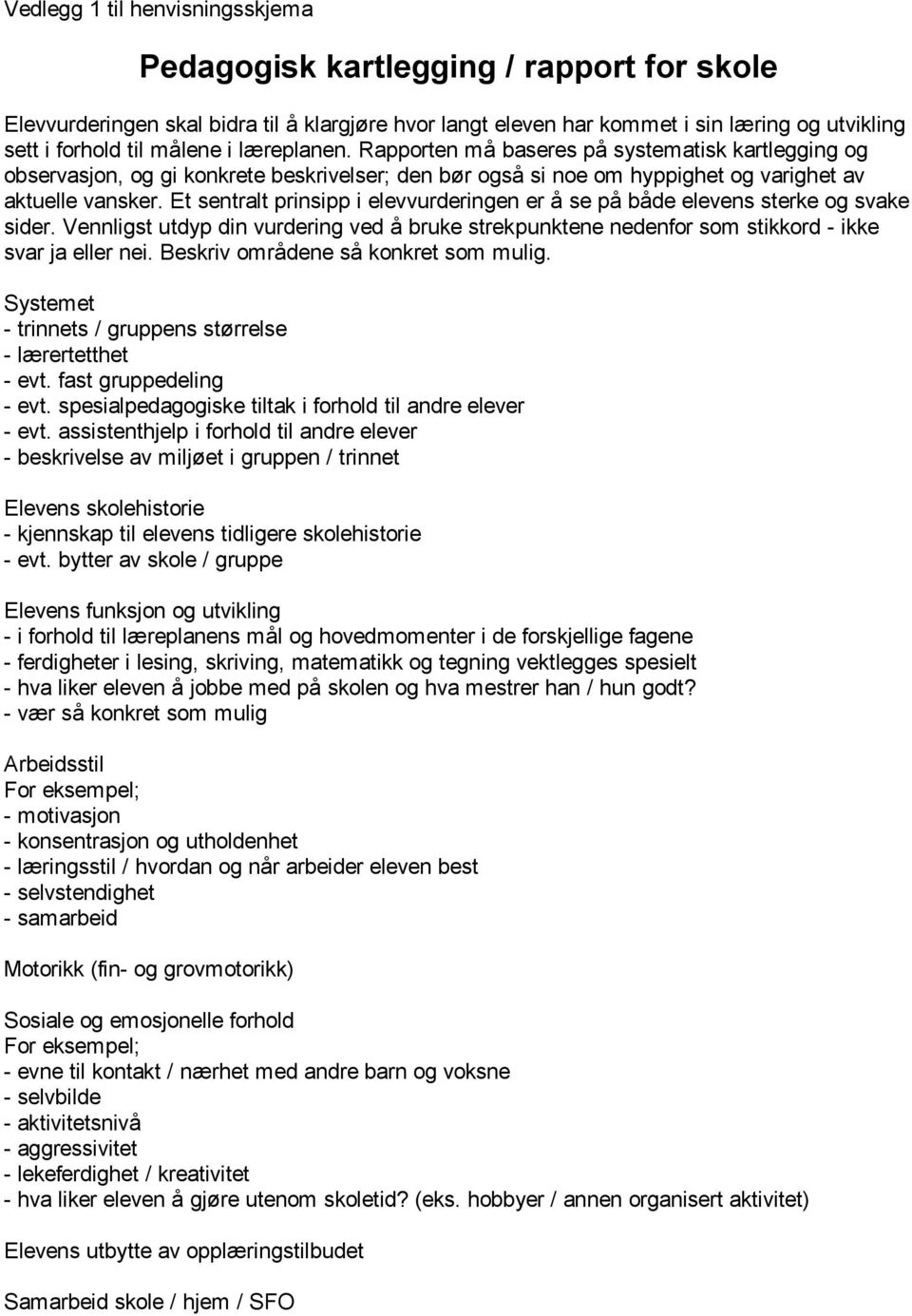 Vedlegg 1 til henvisningsskjema

Pedagogisk kartlegging / rapport for skole

Elevvurderingen skal bidra til å klargjøre hvor langt eleven har kommet i sin læring og utvikling sett i forhold til målene i læreplanen. Rapporten må baseres på systematisk kartlegging og observasjon, og gi konkrete beskrivelser; den bør også si noe om hyppighet og varighet av aktuelle vansker. Et sentralt prinsipp i elevvurderingen er å se på både elevens sterke og svake sider. Vennligst utdyp din vurdering ved å bruke strekpunktene nedenfor som stikkord - ikke svar ja eller nei. Beskriv områdene så konkret som mulig.

Systemet
- trinnets / gruppens størrelse
- lærertetthet
- evt. fast gruppedeling
- evt. spesialpedagogiske tiltak i forhold til andre elever
- evt. assistenthjelp i forhold til andre elever
- beskrivelse av miljøet i gruppen / trinnet

Elevens skolehistorie
- kjennskap til elevens tidligere skolehistorie
- evt. bytter av skole / gruppe

Elevens funksjon og utvikling
- i forhold til læreplanens mål og hovedmomenter i de forskjellige fagene
- ferdigheter i lesing, skriving, matematikk og tegning vektlegges spesielt
- hva liker eleven å jobbe med på skolen og hva mestrer han / hun godt?
- vær så konkret som mulig

Arbeidsstil
For eksempel;
- motivasjon
- konsentrasjon og utholdenhet
- læringsstil / hvordan og når arbeider eleven best
- selvstendighet
- samarbeid

Motorikk (fin- og grovmotorikk)

Sosiale og emosjonelle forhold
For eksempel;
- evne til kontakt / nærhet med andre barn og voksne
- selvbilde
- aktivitetsnivå
- aggressivitet
- lekeferdighet / kreativitet
- hva liker eleven å gjøre utenom skoletid? (eks. hobbyer / annen organisert aktivitet)

Elevens utbytte av opplæringstilbudet

Samarbeid skole / hjem / SFO